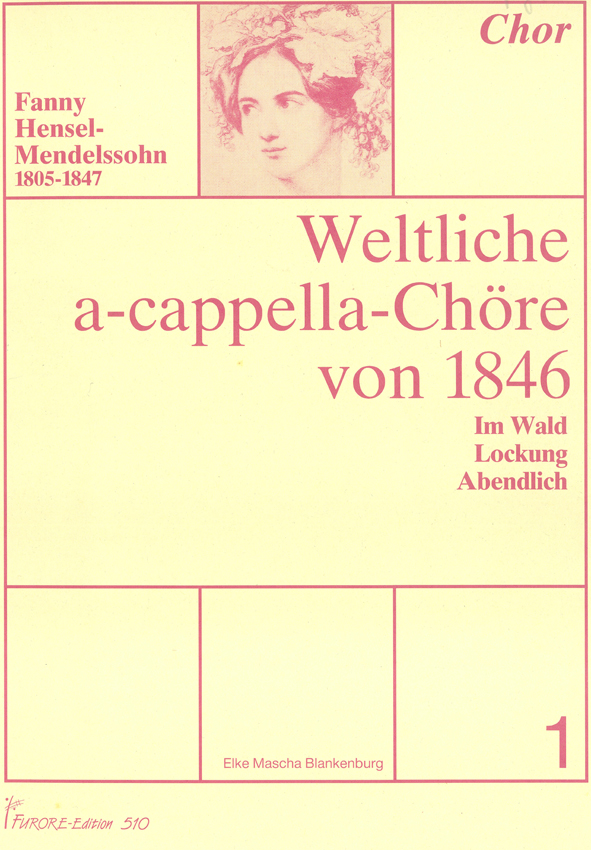 Chor

Fanny Hensel-Mendelssohn
1805-1847

Weltliche a-cappella-Chöre von 1846

Im Wald
Lockung
Abendlich

Elke Mascha Blankenburg

1

FURORE-Edition 510